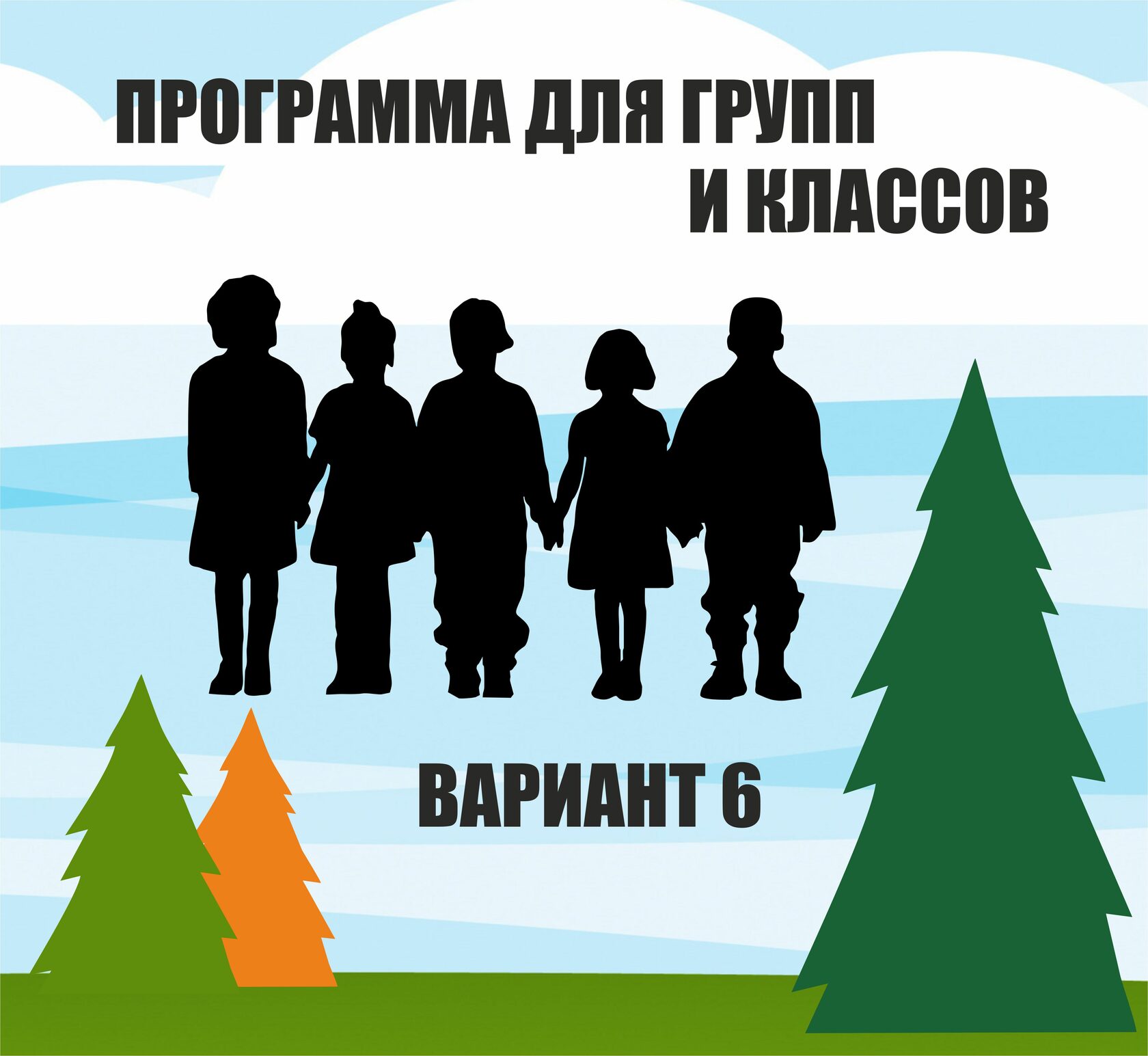 ПРОГРАММА ДЛЯ ГРУПП И КЛАССОВ

ВАРИАНТ 6